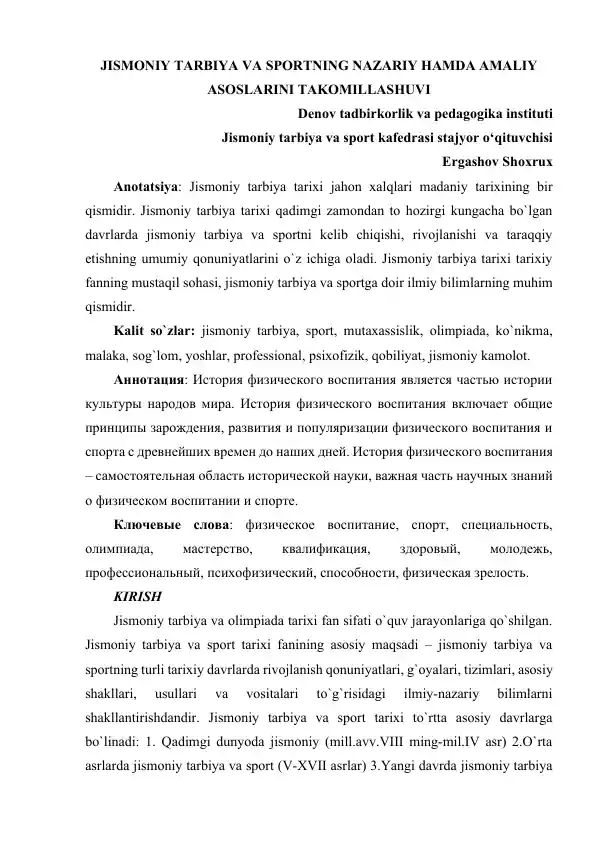 JISMONIY TARBIYA VA SPORTNING NAZARIY HAMDA AMALIY ASOSLARINI TAKOMILLASHUVI

Denov tadbirkorlik va pedagogika instituti
Jismoniy tarbiya va sport kafedrasi stajyor o‘qituvchisi
Ergashov Shoxrux

Anotatsiya: Jismoniy tarbiya tarixi jahon xalqlari madaniy tarixining bir qismidir. Jismoniy tarbiya tarixi qadimgi zamondan to hozirgi kungacha bo`lgan davrlarda jismoniy tarbiya va sportni kelib chiqishi, rivojlanishi va taraqqiy etishning umumiy qonuniyatlarini o`z ichiga oladi. Jismoniy tarbiya tarixi tarixiy fanning mustaqil sohasi, jismoniy tarbiya va sportga doir ilmiy bilimlarning muhim qismidir.

Kalit so`zlar: jismoniy tarbiya, sport, mutaxassislik, olimpiada, ko`nikma, malaka, sog`lom, yoshlar, professional, psixofizik, qobiliyat, jismoniy kamolot.

Аннотация: История физического воспитания является частью истории культуры народов мира. История физического воспитания включает общие принципы зарождения, развития и популяризации физического воспитания и спорта с древнейших времен до наших дней. История физического воспитания – самостоятельная область исторической науки, важная часть научных знаний о физическом воспитании и спорте.

Ключевые слова: физическое воспитание, спорт, специальность, олимпиада, мастерство, квалификация, здоровый, молодежь, профессиональный, психофизический, способности, физическая зрелость.

KIRISH

Jismoniy tarbiya va olimpiada tarixi fan sifati o`quv jarayonlariga qo`shilgan. Jismoniy tarbiya va sport tarixi fanining asosiy maqsadi – jismoniy tarbiya va sportning turli tarixiy davrlarda rivojlanish qonuniyatlari, g`oyalari, tizimlari, asosiy shakllari, usullari va vositalari to`g`risidagi ilmiy-nazariy bilimlarni shakllantirishdandir. Jismoniy tarbiya va sport tarixi to`rtta asosiy davrlarga bo`linadi: 1. Qadimgi dunyoda jismoniy (mill.avv.VIII ming-mil.IV asr) 2.O`rta asrlarda jismoniy tarbiya va sport (V-XVII asrlar) 3.Yangi davrda jismoniy tarbiya